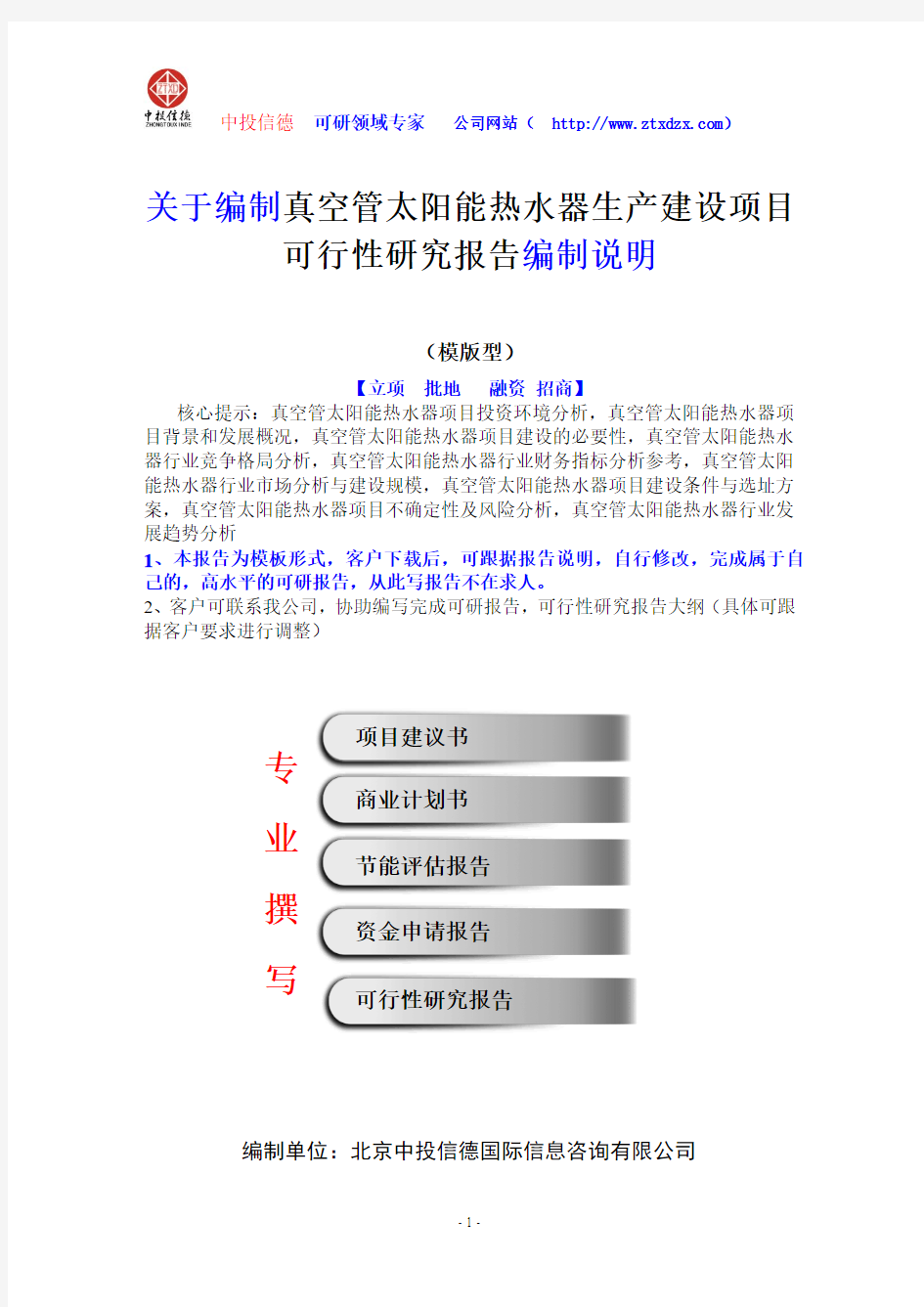 ZTXD
中投信德
ZHONGTOUXINDE

中投信德　可研领域专家　公司网站（ http://www.ztxdzx.com）

关于编制真空管太阳能热水器生产建设项目可行性研究报告编制说明

（模版型）

【立项　批地　融资　招商】

核心提示：真空管太阳能热水器项目投资环境分析，真空管太阳能热水器项目背景和发展概况，真空管太阳能热水器项目建设的必要性，真空管太阳能热水器行业竞争格局分析，真空管太阳能热水器行业财务指标分析参考，真空管太阳能热水器行业市场分析与建设规模，真空管太阳能热水器项目建设条件与选址方案，真空管太阳能热水器项目不确定性及风险分析，真空管太阳能热水器行业发展趋势分析

1、本报告为模板形式，客户下载后，可跟据报告说明，自行修改，完成属于自己的，高水平的可研报告，从此写报告不在求人。

2、客户可联系我公司，协助编写完成可研报告，可行性研究报告大纲（具体可跟据客户要求进行调整）

专业撰写

项目建议书
商业计划书
节能评估报告
资金申请报告
可行性研究报告

编制单位：北京中投信德国际信息咨询有限公司

- 1 -